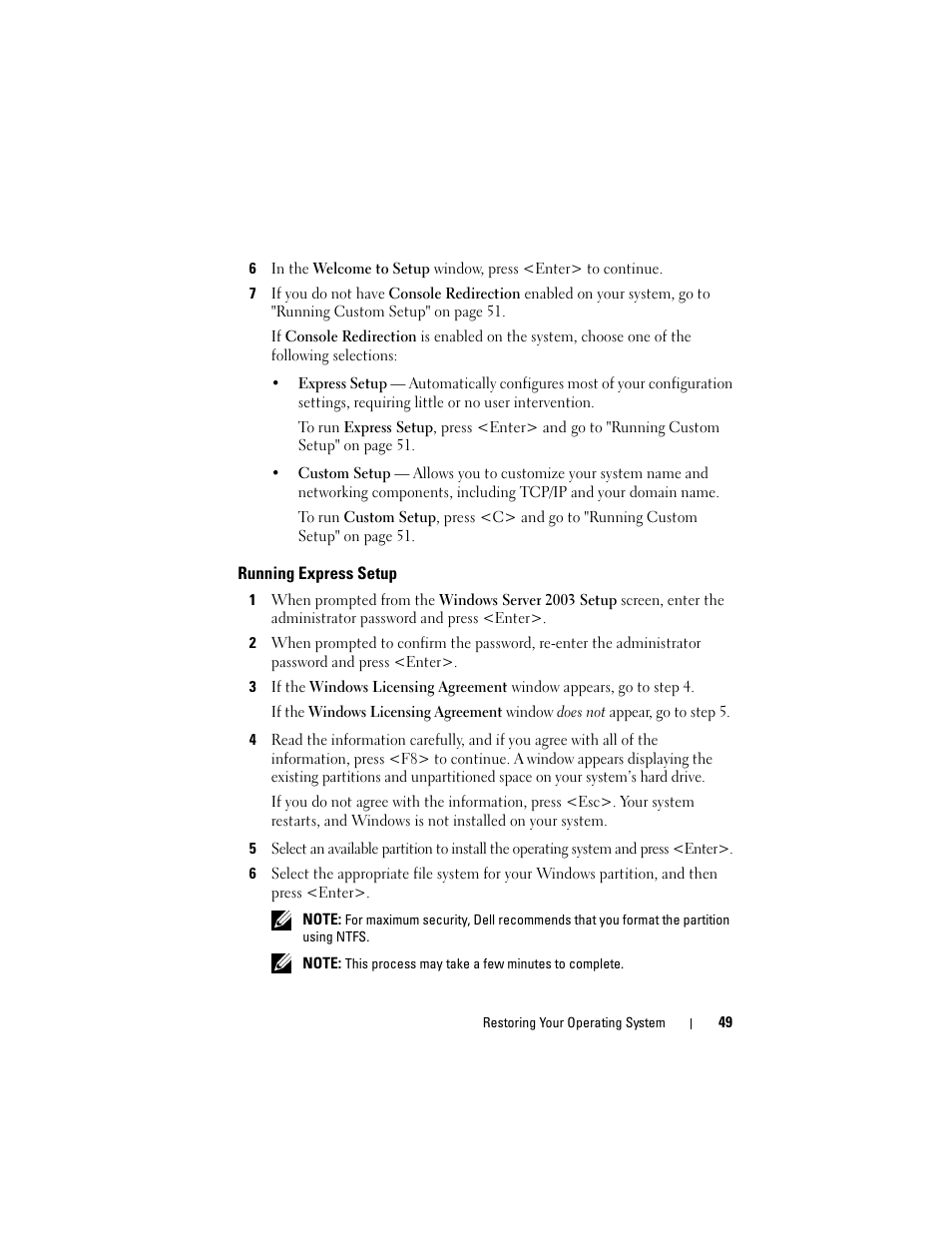 6 In the Welcome to Setup window, press <Enter> to continue.

7 If you do not have Console Redirection enabled on your system, go to "Running Custom Setup" on page 51.

If Console Redirection is enabled on the system, choose one of the following selections:

• Express Setup — Automatically configures most of your configuration settings, requiring little or no user intervention.

To run Express Setup, press <Enter> and go to "Running Custom Setup" on page 51.

• Custom Setup — Allows you to customize your system name and networking components, including TCP/IP and your domain name.

To run Custom Setup, press <C> and go to "Running Custom Setup" on page 51.

Running Express Setup

1 When prompted from the Windows Server 2003 Setup screen, enter the administrator password and press <Enter>.

2 When prompted to confirm the password, re-enter the administrator password and press <Enter>.

3 If the Windows Licensing Agreement window appears, go to step 4.

If the Windows Licensing Agreement window does not appear, go to step 5.

4 Read the information carefully, and if you agree with all of the information, press <F8> to continue. A window appears displaying the existing partitions and unpartitioned space on your system's hard drive.

If you do not agree with the information, press <Esc>. Your system restarts, and Windows is not installed on your system.

5 Select an available partition to install the operating system and press <Enter>.

6 Select the appropriate file system for your Windows partition, and then press <Enter>.

NOTE: For maximum security, Dell recommends that you format the partition using NTFS.

NOTE: This process may take a few minutes to complete.

Restoring Your Operating System | 49